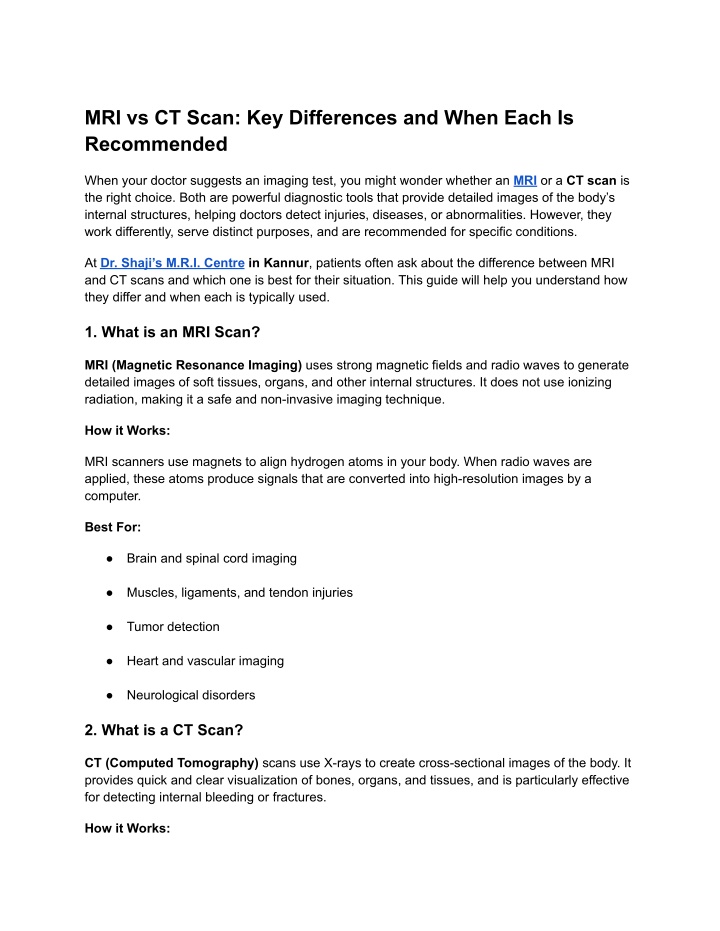 MRI vs CT Scan: Key Differences and When Each Is Recommended

When your doctor suggests an imaging test, you might wonder whether an MRI or a CT scan is the right choice. Both are powerful diagnostic tools that provide detailed images of the body's internal structures, helping doctors detect injuries, diseases, or abnormalities. However, they work differently, serve distinct purposes, and are recommended for specific conditions.

At Dr. Shaji's M.R.I. Centre in Kannur, patients often ask about the difference between MRI and CT scans and which one is best for their situation. This guide will help you understand how they differ and when each is typically used.

1. What is an MRI Scan?

MRI (Magnetic Resonance Imaging) uses strong magnetic fields and radio waves to generate detailed images of soft tissues, organs, and other internal structures. It does not use ionizing radiation, making it a safe and non-invasive imaging technique.

How it Works:

MRI scanners use magnets to align hydrogen atoms in your body. When radio waves are applied, these atoms produce signals that are converted into high-resolution images by a computer.

Best For:

● Brain and spinal cord imaging

● Muscles, ligaments, and tendon injuries

● Tumor detection

● Heart and vascular imaging

● Neurological disorders

2. What is a CT Scan?

CT (Computed Tomography) scans use X-rays to create cross-sectional images of the body. It provides quick and clear visualization of bones, organs, and tissues, and is particularly effective for detecting internal bleeding or fractures.

How it Works: